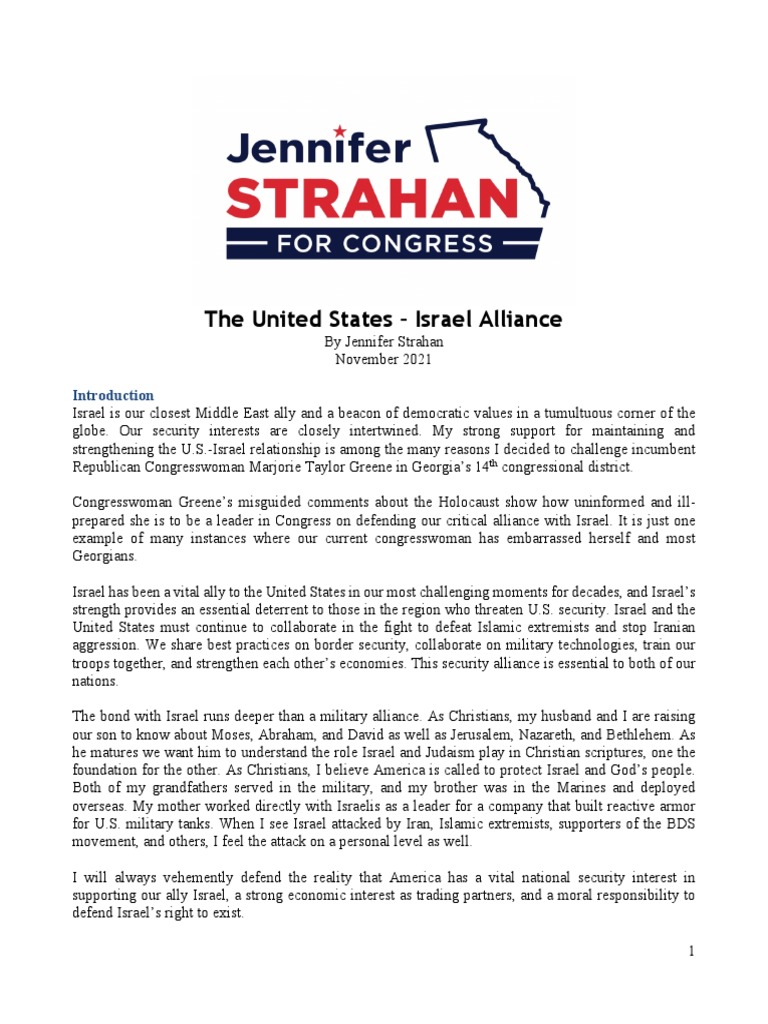 Jennifer
STRAHAN
FOR CONGRESS

The United States – Israel Alliance
By Jennifer Strahan
November 2021

Introduction
Israel is our closest Middle East ally and a beacon of democratic values in a tumultuous corner of the globe. Our security interests are closely intertwined. My strong support for maintaining and strengthening the U.S.-Israel relationship is among the many reasons I decided to challenge incumbent Republican Congresswoman Marjorie Taylor Greene in Georgia's 14$^{th}$ congressional district.

Congresswoman Greene's misguided comments about the Holocaust show how uninformed and ill-prepared she is to be a leader in Congress on defending our critical alliance with Israel. It is just one example of many instances where our current congresswoman has embarrassed herself and most Georgians.

Israel has been a vital ally to the United States in our most challenging moments for decades, and Israel's strength provides an essential deterrent to those in the region who threaten U.S. security. Israel and the United States must continue to collaborate in the fight to defeat Islamic extremists and stop Iranian aggression. We share best practices on border security, collaborate on military technologies, train our troops together, and strengthen each other's economies. This security alliance is essential to both of our nations.

The bond with Israel runs deeper than a military alliance. As Christians, my husband and I are raising our son to know about Moses, Abraham, and David as well as Jerusalem, Nazareth, and Bethlehem. As he matures we want him to understand the role Israel and Judaism play in Christian scriptures, one the foundation for the other. As Christians, I believe America is called to protect Israel and God's people. Both of my grandfathers served in the military, and my brother was in the Marines and deployed overseas. My mother worked directly with Israelis as a leader for a company that built reactive armor for U.S. military tanks. When I see Israel attacked by Iran, Islamic extremists, supporters of the BDS movement, and others, I feel the attack on a personal level as well.

I will always vehemently defend the reality that America has a vital national security interest in supporting our ally Israel, a strong economic interest as trading partners, and a moral responsibility to defend Israel's right to exist.

1